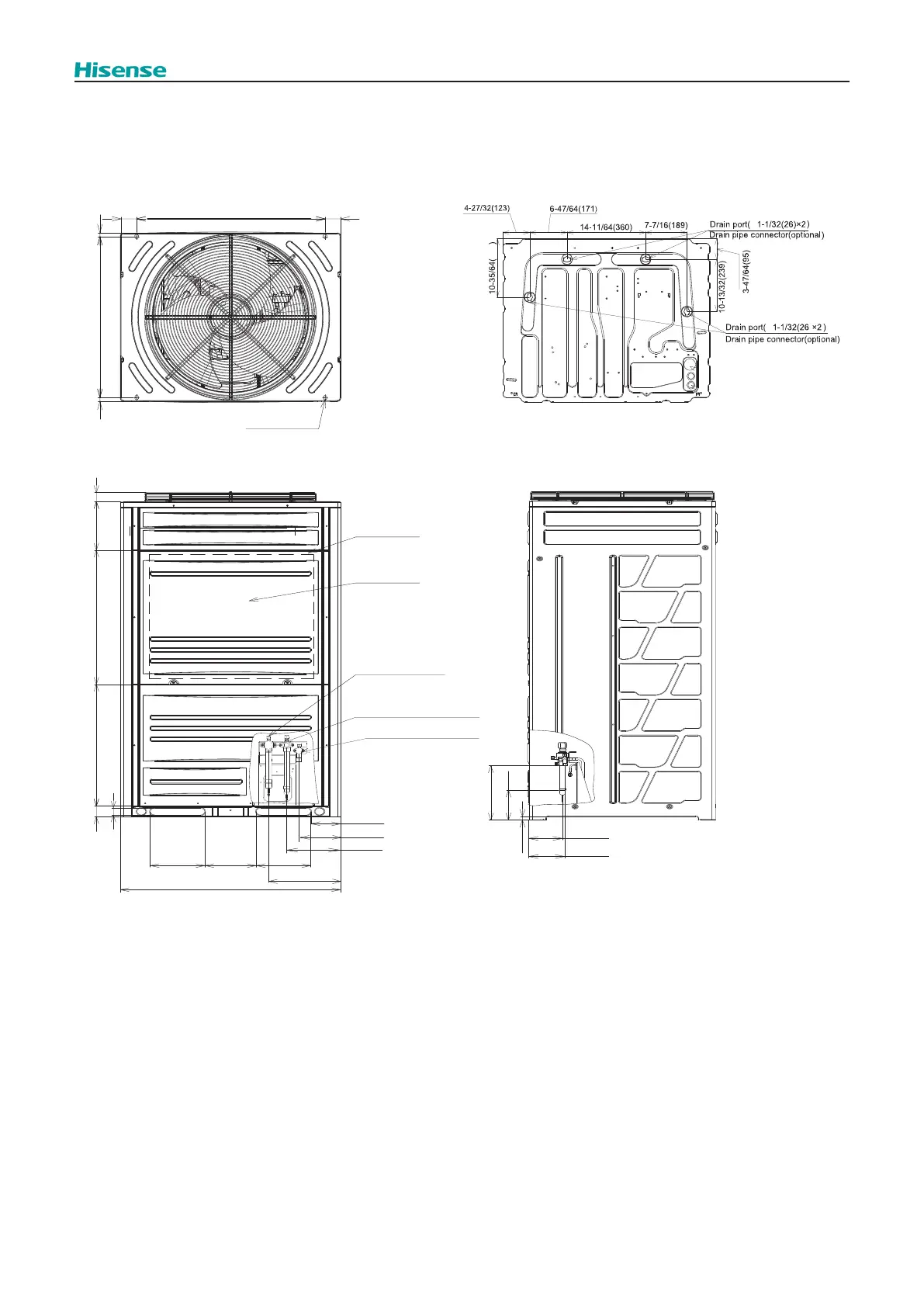 Hisense

4-27/32(123)

6-47/64(171)

14-11/64(360)

7-7/16(189)

Drain port( 1-1/32(26)×2)

Drain pipe connector(optional)

10-35/64( )

10-13/32(239)

3-47/64(95)

Drain port( 1-1/32(26 ×2 )

Drain pipe connector(optional)